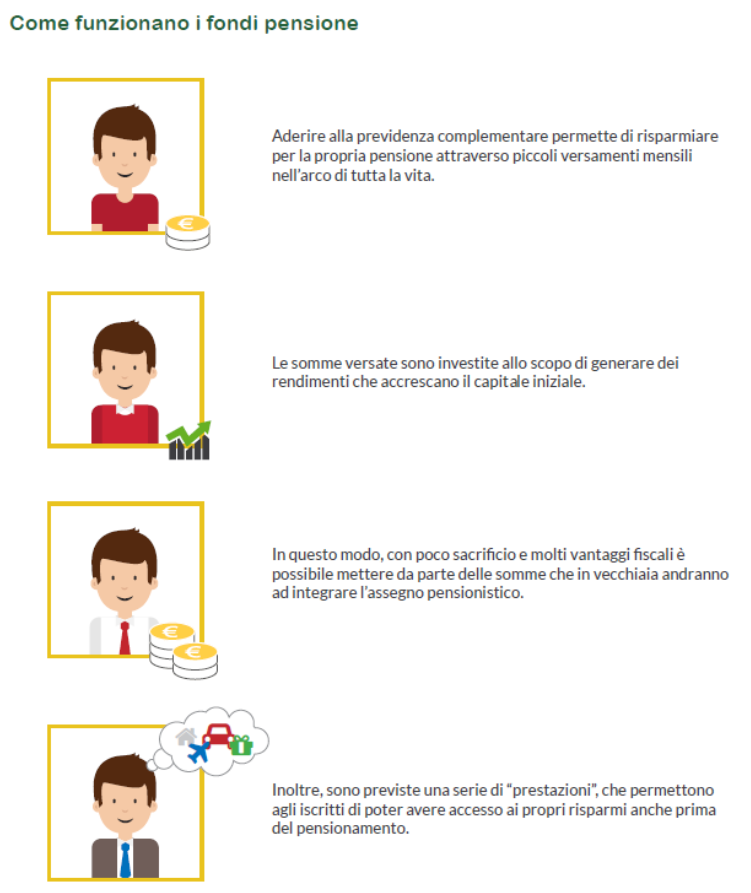 Come funzionano i fondi pensione

Aderire alla previdenza complementare permette di risparmiare per la propria pensione attraverso piccoli versamenti mensili nell'arco di tutta la vita.

Le somme versate sono investite allo scopo di generare dei rendimenti che accrescano il capitale iniziale.

In questo modo, con poco sacrificio e molti vantaggi fiscali è possibile mettere da parte delle somme che in vecchiaia andranno ad integrare l'assegno pensionistico.

Inoltre, sono previste una serie di "prestazioni", che permettono agli iscritti di poter avere accesso ai propri risparmi anche prima del pensionamento.